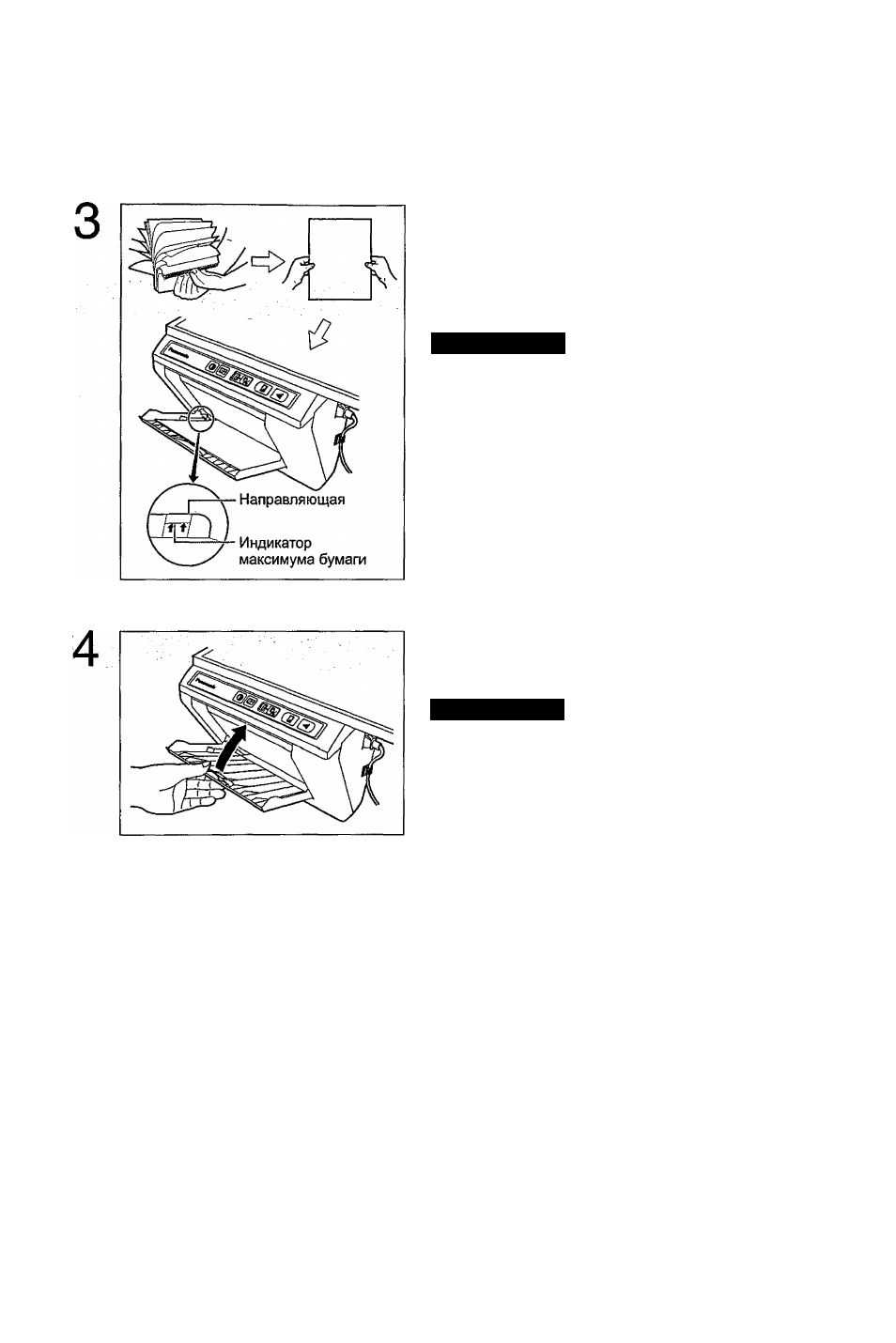 3

Panasonic

Направляющая

Индикатор максимума бумаги

4

Panasonic